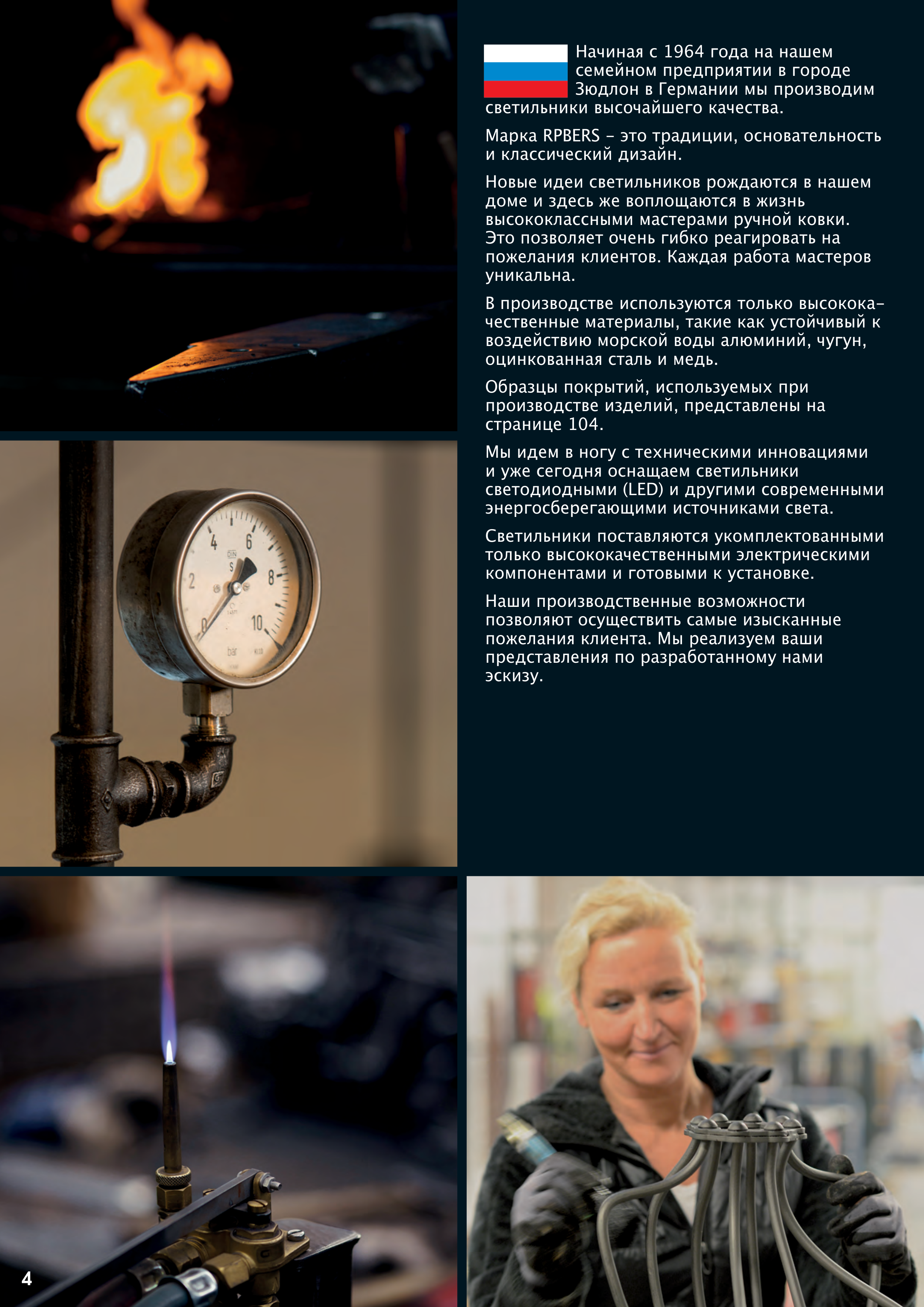 Начиная с 1964 года на нашем семейном предприятии в городе Зюдлон в Германии мы производим светильники высочайшего качества.

Марка RPBERS – это традиции, основательность и классический дизайн.

Новые идеи светильников рождаются в нашем доме и здесь же воплощаются в жизнь высококлассными мастерами ручной ковки. Это позволяет очень гибко реагировать на пожелания клиентов. Каждая работа мастеров уникальна.

В производстве используются только высококачественные материалы, такие как устойчивый к воздействию морской воды алюминий, чугун, оцинкованная сталь и медь.

Образцы покрытий, используемых при производстве изделий, представлены на странице 104.

Мы идем в ногу с техническими инновациями и уже сегодня оснащаем светильники светодиодными (LED) и другими современными энергосберегающими источниками света.

Светильники поставляются укомплектованными только высококачественными электрическими компонентами и готовыми к установке.

Наши производственные возможности позволяют осуществить самые изысканные пожелания клиента. Мы реализуем ваши представления по разработанному нами эскизу.

4